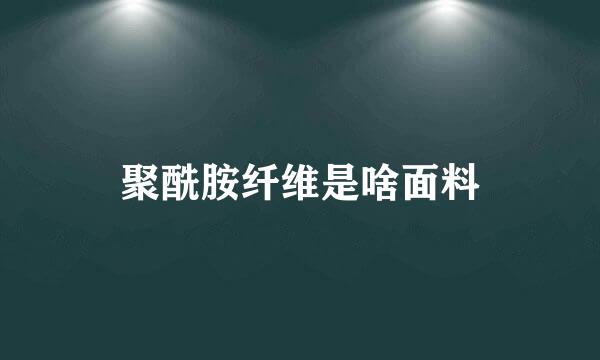 聚酰胺纤维是啥面料